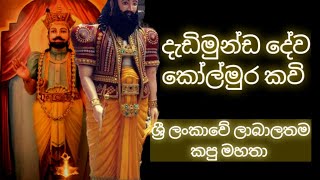 දැඩිමුන්ඩ දේව කෝල්මුර කවි

ශ්‍රී ලංකාවේ ලාබාලතම කපු මහතා